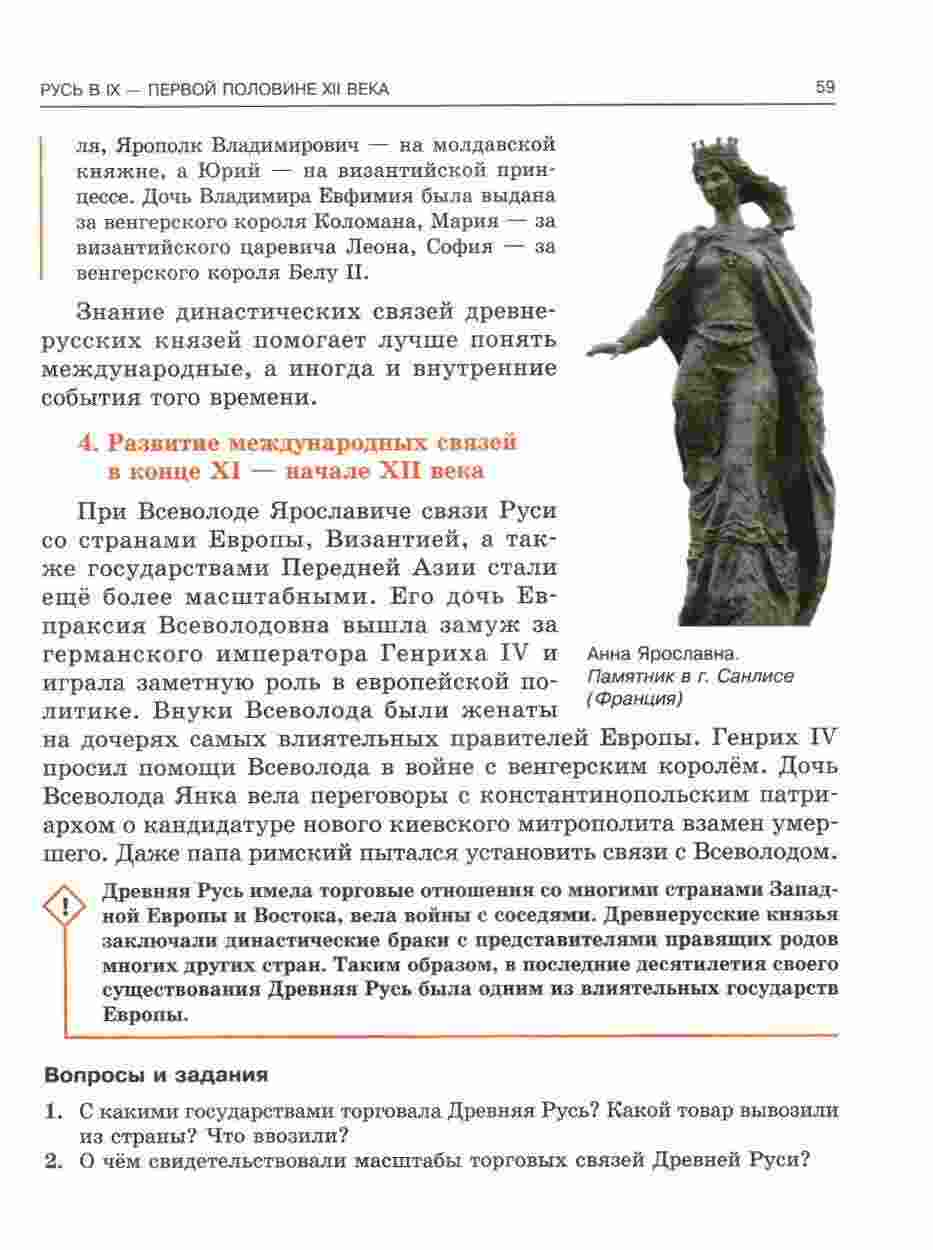 РУСЬ В IX — ПЕРВОЙ ПОЛОВИНЕ XII ВЕКА

59

ля, Ярополк Владимирович — на молдавской княжне, а Юрий — на византийской принцессе. Дочь Владимира Евфимия была выдана за венгерского короля Коломана, Мария — за византийского царевича Леона, София — за венгерского короля Белу II.

Знание династических связей древнерусских князей помогает лучше понять международные, а иногда и внутренние события того времени.

4. Развитие международных связей в конце XI — начале XII века

При Всеволоде Ярославиче связи Руси со странами Европы, Византией, а также государствами Передней Азии стали ещё более масштабными. Его дочь Евпраксия Всеволодовна вышла замуж за германского императора Генриха IV и играла заметную роль в европейской политике. Внуки Всеволода были женаты на дочерях самых влиятельных правителей Европы. Генрих IV просил помощи Всеволода в войне с венгерским королём. Дочь Всеволода Янка вела переговоры с константинопольским патриархом о кандидатуре нового киевского митрополита взамен умершего. Даже папа римский пытался установить связи с Всеволодом.

Анна Ярославна. Памятник в г. Санлисе (Франция)

!

Древняя Русь имела торговые отношения со многими странами Западной Европы и Востока, вела войны с соседями. Древнерусские князья заключали династические браки с представителями правящих родов многих других стран. Таким образом, в последние десятилетия своего существования Древняя Русь была одним из влиятельных государств Европы.

Вопросы и задания

1. С какими государствами торговала Древняя Русь? Какой товар вывозили из страны? Что ввозили?
2. О чём свидетельствовали масштабы торговых связей Древней Руси?